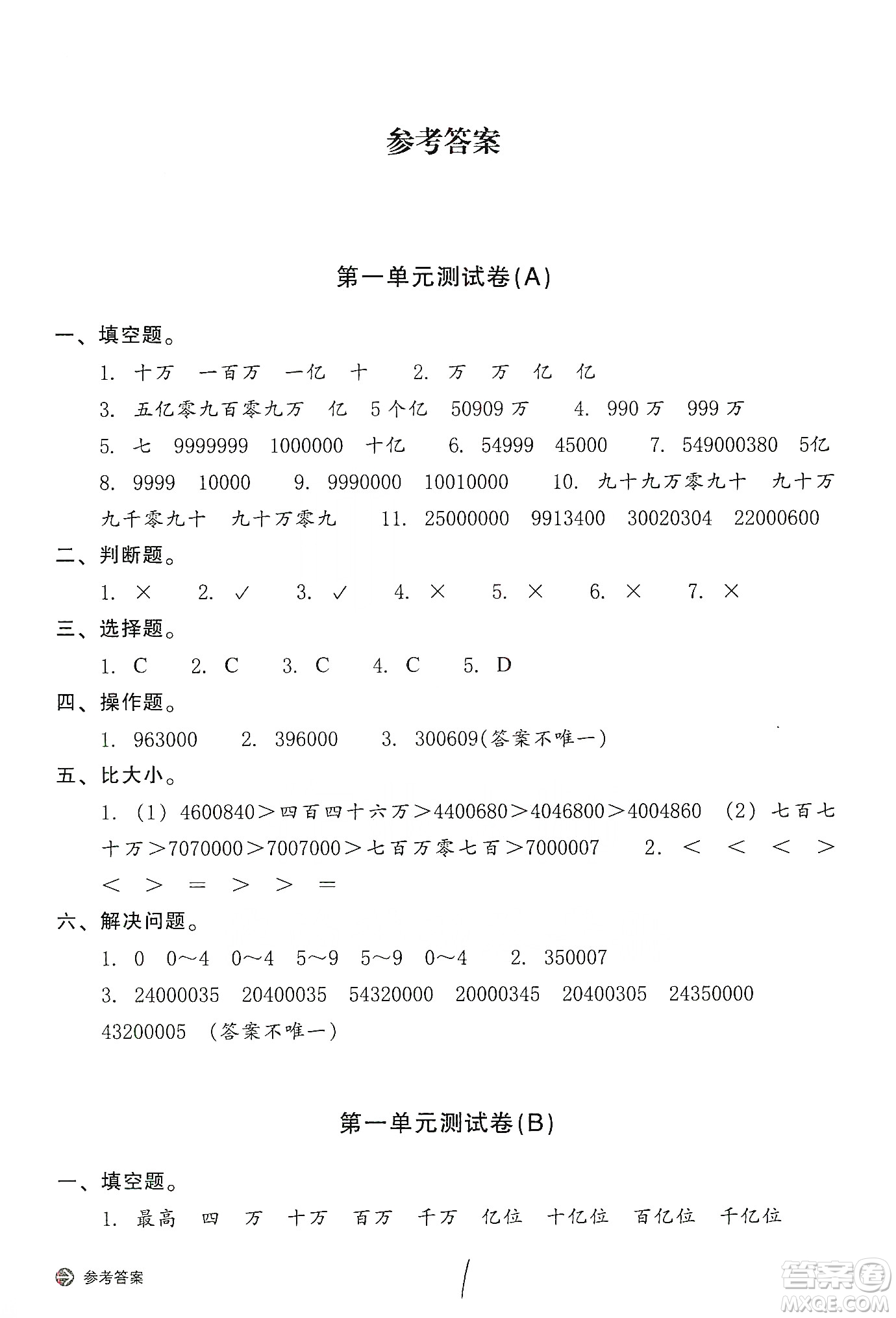 参考答案

第一单元测试卷(A)

一、填空题。

1. 十万 一百万 一亿 十 2. 万 万 亿 亿

3. 五亿零九百零九万 亿 5个亿 50909万 4. 990万 999万

5. 七 9999999 1000000 十亿 6. 54999 45000 7. 549000380 5亿

8. 9999 10000 9. 9990000 10010000 10. 九十九万零九十 九十万九千零九十 九十万零九 11. 25000000 9913400 30020304 22000600

二、判断题。

1. × 2. ✓ 3. ✓ 4. × 5. × 6. × 7. ×

三、选择题。

1. C 2. C 3. C 4. C 5. D

四、操作题。

1. 963000 2. 396000 3. 300609(答案不唯一)

五、比大小。

1. (1) 4600840＞四百四十六万＞4400680＞4046800＞4004860 (2) 七百七十万＞7070000＞7007000＞七百万零七百＞7000007 2. ＜ ＜ ＜ ＞ ＜ ＞ ＝ ＞ ＞ ＝

六、解决问题。

1. 0 0～4 0～4 5～9 5～9 0～4 2. 350007

3. 24000035 20400035 54320000 20000345 20400305 24350000 43200005 (答案不唯一)

第一单元测试卷(B)

一、填空题。

1. 最高 四 万 十万 百万 千万 亿位 十亿位 百亿位 千亿位

参考答案

1

答案圈
MXQE.COM